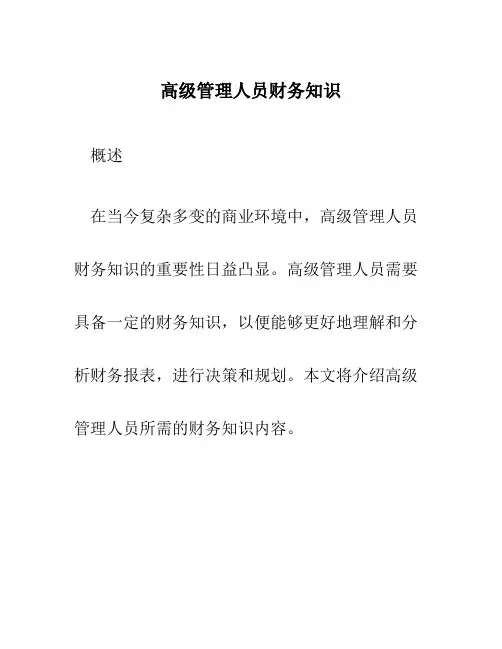 高级管理人员财务知识

概述

在当今复杂多变的商业环境中，高级管理人员财务知识的重要性日益凸显。高级管理人员需要具备一定的财务知识，以便能够更好地理解和分析财务报表，进行决策和规划。本文将介绍高级管理人员所需的财务知识内容。